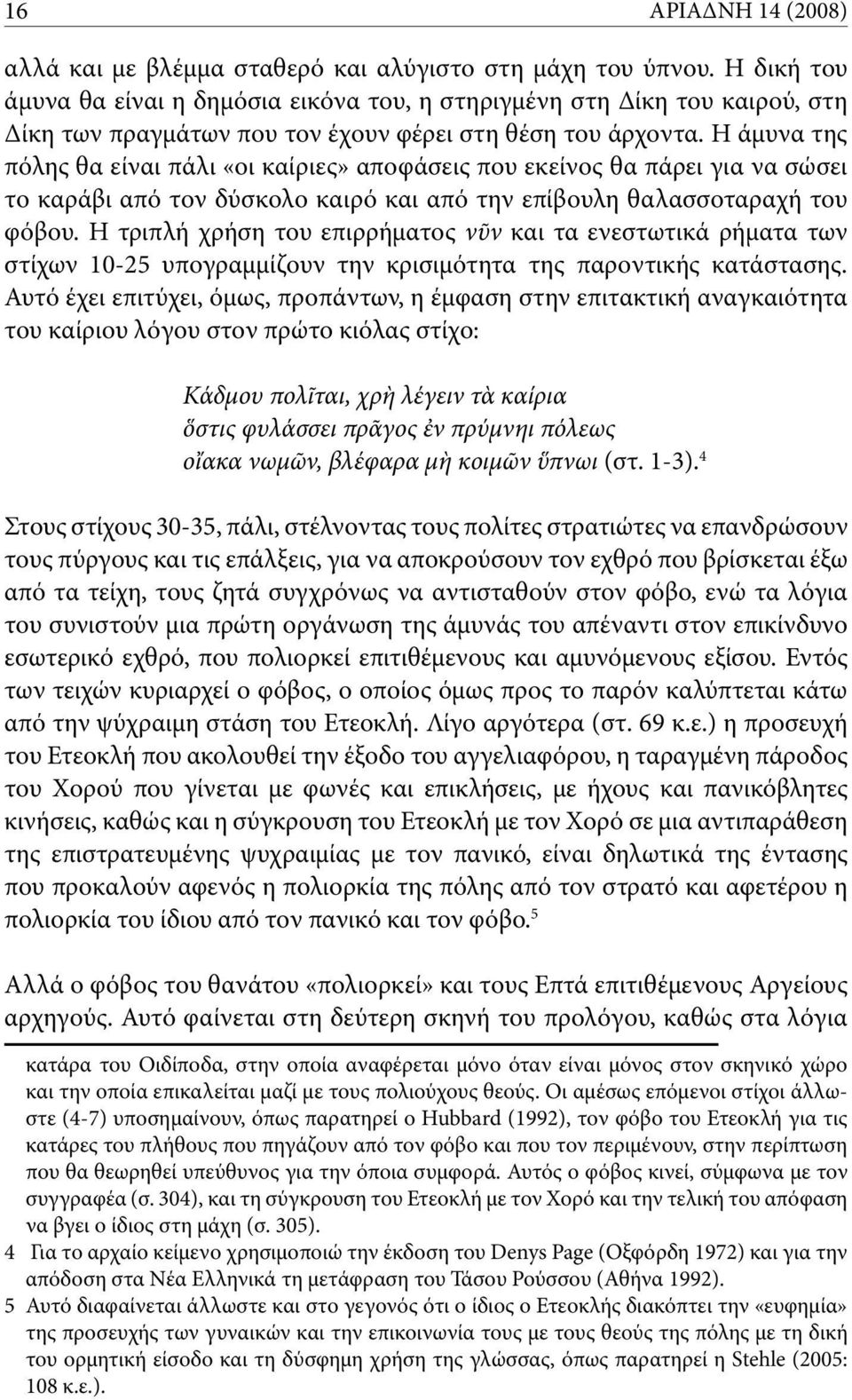 16 ΑΡΙΑΔΝΗ 14 (2008)

αλλά και με βλέμμα σταθερό και αλύγιστο στη μάχη του ύπνου. Η δική του άμυνα θα είναι η δημόσια εικόνα του, η στηριγμένη στη Δίκη του καιρού, στη Δίκη των πραγμάτων που τον έχουν φέρει στη θέση του άρχοντα. Η άμυνα της πόλης θα είναι πάλι «οι καίριες» αποφάσεις που εκείνος θα πάρει για να σώσει το καράβι από τον δύσκολο καιρό και από την επίβουλη θαλασσοταραχή του φόβου. Η τριπλή χρήση του επιρρήματος νῦν και τα ενεστωτικά ρήματα των στίχων 10-25 υπογραμμίζουν την κρισιμότητα της παροντικής κατάστασης. Αυτό έχει επιτύχει, όμως, προπάντων, η έμφαση στην επιτακτική αναγκαιότητα του καίριου λόγου στον πρώτο κιόλας στίχο:

Κάδμου πολῖται, χρὴ λέγειν τὰ καίρια
ὅστις φυλάσσει πρᾶγος ἐν πρύμνηι πόλεως
οἴακα νωμῶν, βλέφαρα μὴ κοιμῶν ὕπνωι (στ. 1-3).$^4$

Στους στίχους 30-35, πάλι, στέλνοντας τους πολίτες στρατιώτες να επανδρώσουν τους πύργους και τις επάλξεις, για να αποκρούσουν τον εχθρό που βρίσκεται έξω από τα τείχη, τους ζητά συγχρόνως να αντισταθούν στον φόβο, ενώ τα λόγια του συνιστούν μια πρώτη οργάνωση της άμυνάς του απέναντι στον επικίνδυνο εσωτερικό εχθρό, που πολιορκεί επιτιθέμενους και αμυνόμενους εξίσου. Εντός των τειχών κυριαρχεί ο φόβος, ο οποίος όμως προς το παρόν καλύπτεται κάτω από την ψύχραιμη στάση του Ετεοκλή. Λίγο αργότερα (στ. 69 κ.ε.) η προσευχή του Ετεοκλή που ακολουθεί την έξοδο του αγγελιαφόρου, η ταραγμένη πάροδος του Χορού που γίνεται με φωνές και επικλήσεις, με ήχους και πανικόβλητες κινήσεις, καθώς και η σύγκρουση του Ετεοκλή με τον Χορό σε μια αντιπαράθεση της επιστρατευμένης ψυχραιμίας με τον πανικό, είναι δηλωτικά της έντασης που προκαλούν αφενός η πολιορκία της πόλης από τον στρατό και αφετέρου η πολιορκία του ίδιου από τον πανικό και τον φόβο.$^5$

Αλλά ο φόβος του θανάτου «πολιορκεί» και τους Επτά επιτιθέμενους Αργείους αρχηγούς. Αυτό φαίνεται στη δεύτερη σκηνή του προλόγου, καθώς τα λόγια

κατάρα του Οιδίποδα, στην οποία αναφέρεται μόνο όταν είναι μόνος στον σκηνικό χώρο και την οποία επικαλείται μαζί με τους πολιούχους θεούς. Οι αμέσως επόμενοι στίχοι άλλωστε (4-7) υποσημαίνουν, όπως παρατηρεί ο Hubbard (1992), τον φόβο του Ετεοκλή για τις κατάρες του πλήθους που πηγάζουν από τον φόβο και που τον περιμένουν, στην περίπτωση που θα θεωρηθεί υπεύθυνος για την όποια συμφορά. Αυτός ο φόβος κινεί, σύμφωνα με τον συγγραφέα (σ. 304), και τη σύγκρουση του Ετεοκλή με τον Χορό και την τελική του απόφαση να βγει ο ίδιος στη μάχη (σ. 305).

4 Για το αρχαίο κείμενο χρησιμοποιώ την έκδοση του Denys Page (Οξφόρδη 1972) και για την απόδοση στα Νέα Ελληνικά τη μετάφραση του Τάσου Ρούσσου (Αθήνα 1992).

5 Αυτό διαφαίνεται άλλωστε και στο γεγονός ότι ο ίδιος ο Ετεοκλής διακόπτει την «ευφημία» της προσευχής των γυναικών και την επικοινωνία τους με τους θεούς της πόλης με τη δική του ορμητική είσοδο και τη δύσφημη χρήση της γλώσσας, όπως παρατηρεί η Stehle (2005: 108 κ.ε.).